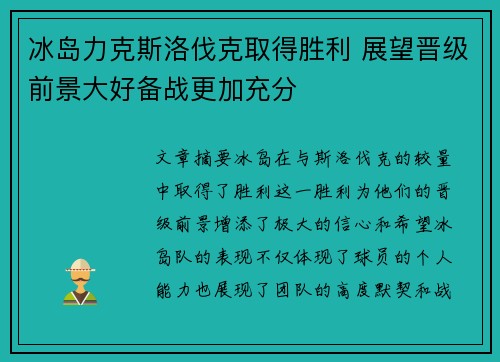 冰岛力克斯洛伐克取得胜利 展望晋级前景大好备战更加充分

文章摘要冰岛在与斯洛伐克的较量中取得了胜利这一胜利为他们的晋级前景增添了极大的信心和希望冰岛队的表现不仅体现了球员的个人能力也展现了团队的高度默契和战